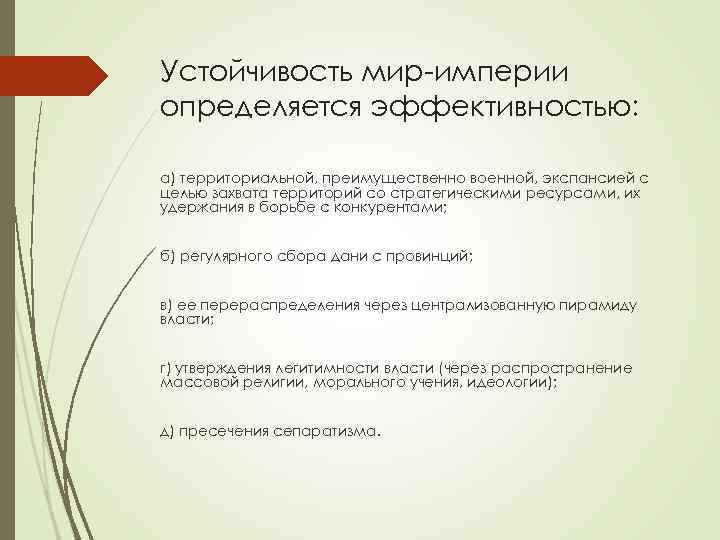 Устойчивость мир-империи определяется эффективностью:

а) территориальной, преимущественно военной, экспансией с целью захвата территорий со стратегическими ресурсами, их удержания в борьбе с конкурентами;

б) регулярного сбора дани с провинций;

в) ее перераспределения через централизованную пирамиду власти;

г) утверждения легитимности власти (через распространение массовой религии, морального учения, идеологии);

д) пресечения сепаратизма.